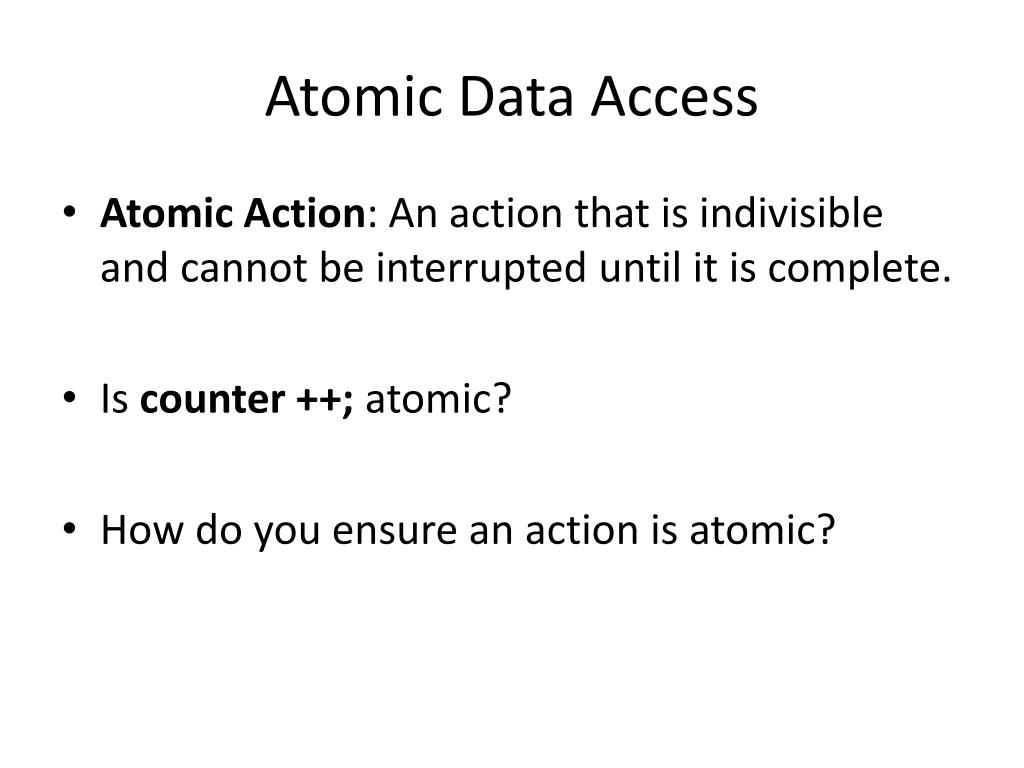 Atomic Data Access

• Atomic Action: An action that is indivisible and cannot be interrupted until it is complete.

• Is counter ++; atomic?

• How do you ensure an action is atomic?